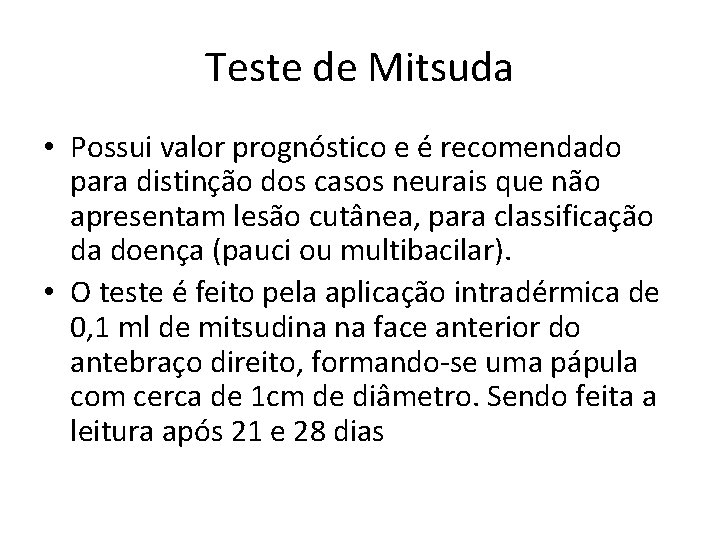 Teste de Mitsuda

• Possui valor prognóstico e é recomendado para distinção dos casos neurais que não apresentam lesão cutânea, para classificação da doença (pauci ou multibacilar).
• O teste é feito pela aplicação intradérmica de 0,1 ml de mitsudina na face anterior do antebraço direito, formando-se uma pápula com cerca de 1cm de diâmetro. Sendo feita a leitura após 21 e 28 dias